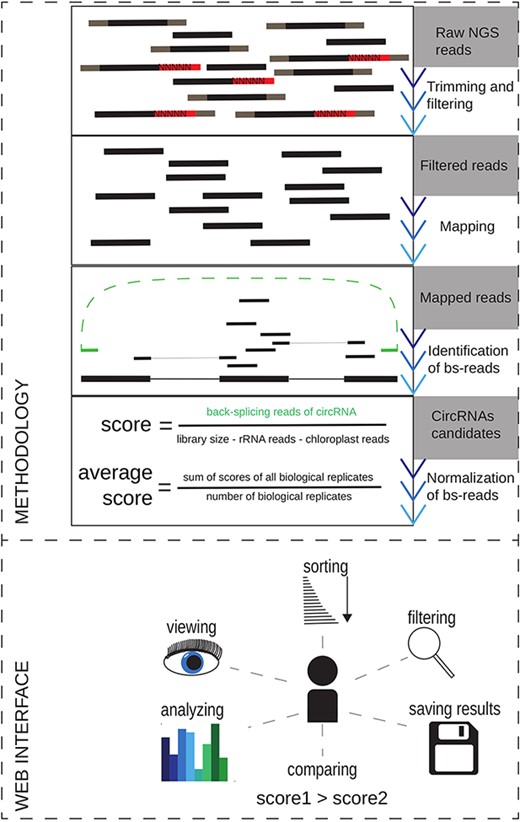 METHODOLOGY

NNNNN
NNNNN
NNNNN
NNNNN
NNNNN

Raw NGS reads

Trimming and filtering

Filtered reads

Mapping

Mapped reads

Identification of bs-reads

$\text{score} = \frac{\text{back-splicing reads of circRNA}}{\text{library size - rRNA reads - chloroplast reads}}$

$\text{average score} = \frac{\text{sum of scores of all biological replicates}}{\text{number of biological replicates}}$

CircRNAs candidates

Normalization of bs-reads

WEB INTERFACE

sorting

viewing

filtering

analyzing

saving results

comparing

score1 > score2